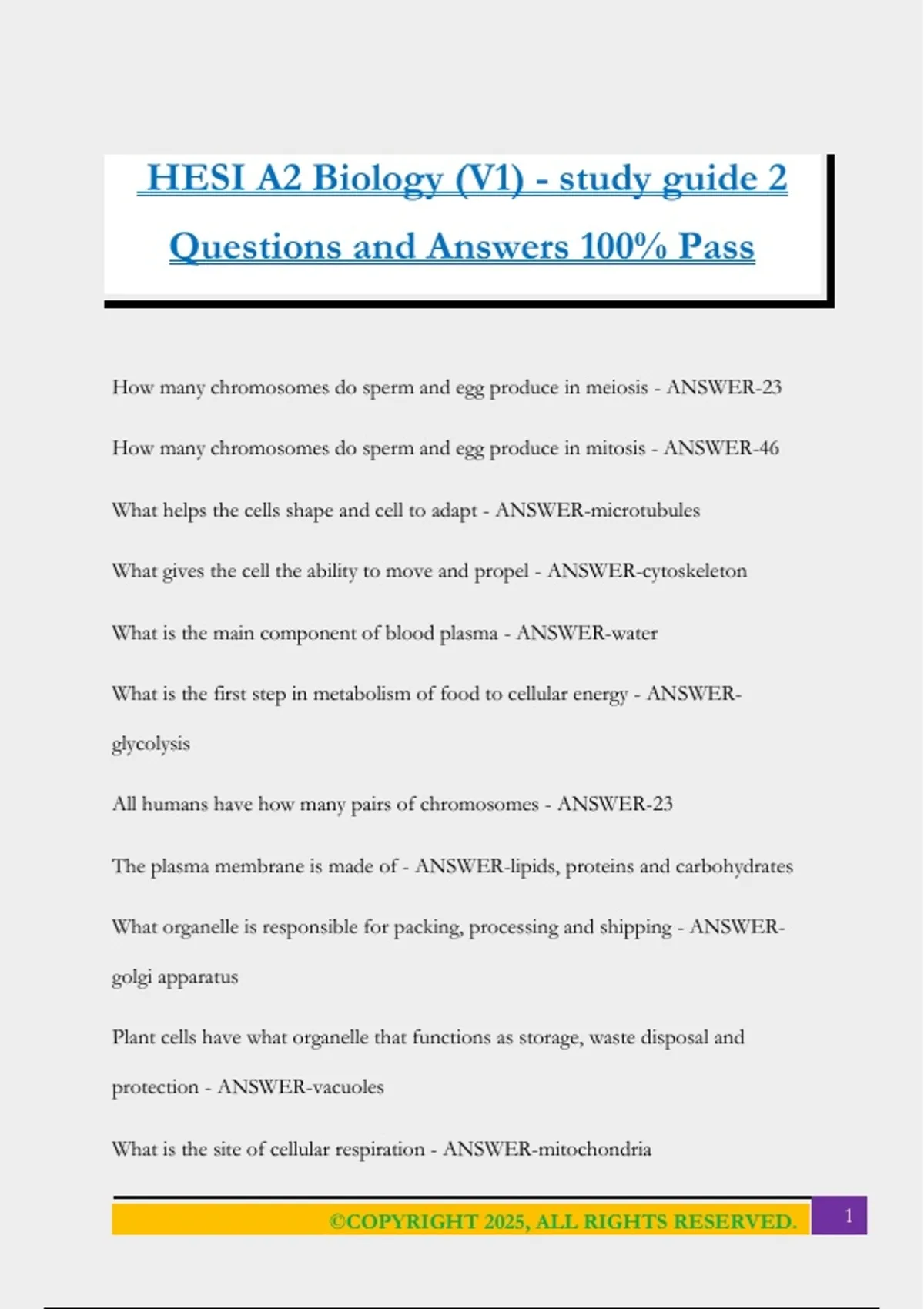 HESI A2 Biology (V1) - study guide 2 Questions and Answers 100% Pass

How many chromosomes do sperm and egg produce in meiosis - ANSWER-23

How many chromosomes do sperm and egg produce in mitosis - ANSWER-46

What helps the cells shape and cell to adapt - ANSWER-microtubules

What gives the cell the ability to move and propel - ANSWER-cytoskeleton

What is the main component of blood plasma - ANSWER-water

What is the first step in metabolism of food to cellular energy - ANSWER-glycolysis

All humans have how many pairs of chromosomes - ANSWER-23

The plasma membrane is made of - ANSWER-lipids, proteins and carbohydrates

What organelle is responsible for packing, processing and shipping - ANSWER-golgi apparatus

Plant cells have what organelle that functions as storage, waste disposal and protection - ANSWER-vacuoles

What is the site of cellular respiration - ANSWER-mitochondria

©COPYRIGHT 2025, ALL RIGHTS RESERVED.

1